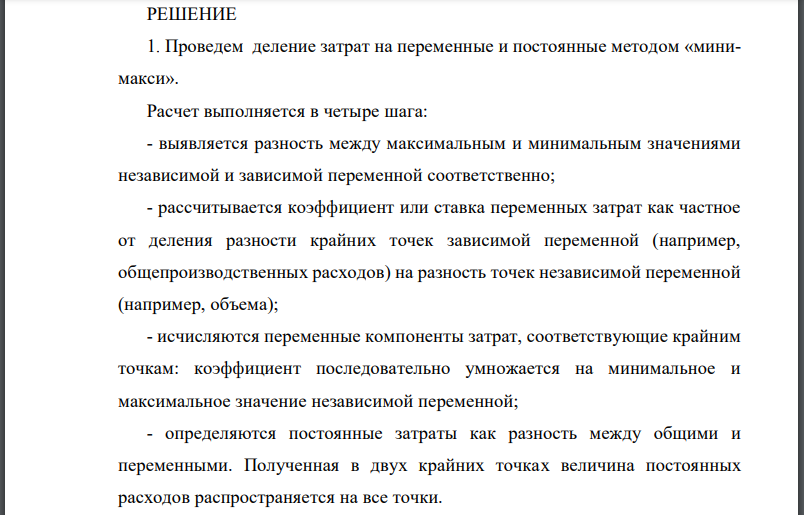 РЕШЕНИЕ

1. Проведем деление затрат на переменные и постоянные методом «мини-макси».

Расчет выполняется в четыре шага:

- выявляется разность между максимальным и минимальным значениями независимой и зависимой переменной соответственно;

- рассчитывается коэффициент или ставка переменных затрат как частное от деления разности крайних точек зависимой переменной (например, общепроизводственных расходов) на разность точек независимой переменной (например, объема);

- исчисляются переменные компоненты затрат, соответствующие крайним точкам: коэффициент последовательно умножается на минимальное и максимальное значение независимой переменной;

- определяются постоянные затраты как разность между общими и переменными. Полученная в двух крайних точках величина постоянных расходов распространяется на все точки.